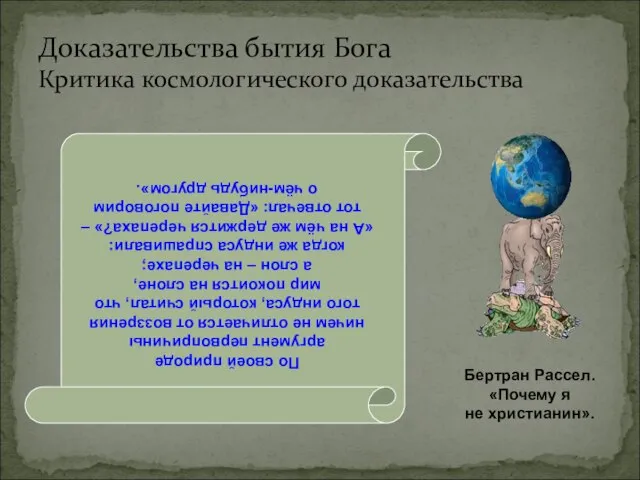 Доказательства бытия Бога
Критика космологического доказательства

По своей природе аргумент первопричины ничем не отличается от воззрения того индуса, который считал, что мир покоится на слоне, а слон – на черепахе; когда же индуса спрашивали: «А на чём же держится черепаха?» – тот отвечал: «Давайте поговорим о чём-нибудь другом».

Бертран Рассел.
«Почему я не христианин».